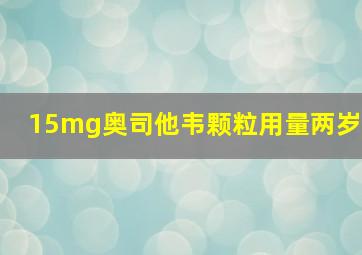 15mg奥司他韦颗粒用量两岁